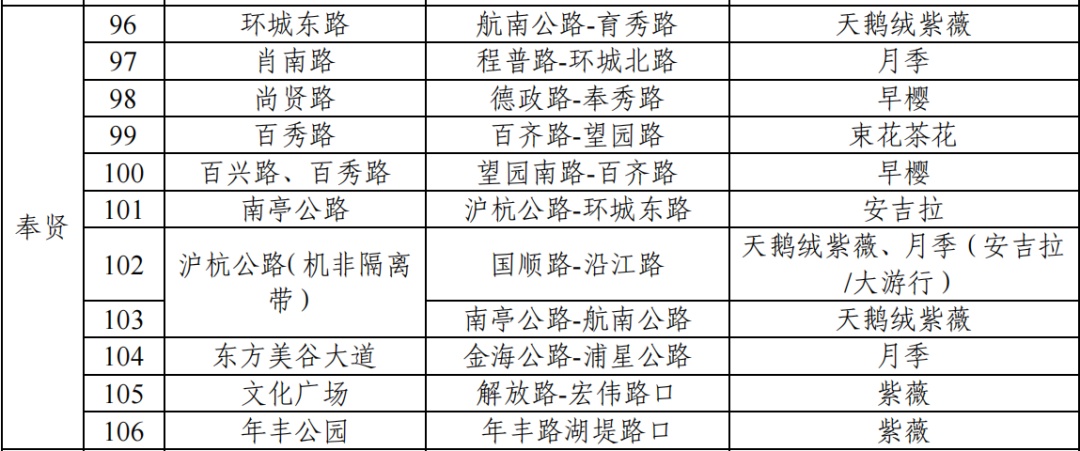 | 奉贤 | 96 | 环城东路 | 航南公路-育秀路 | 天鹅绒紫薇 |
|---|---|---|---|---|
| | 97 | 肖南路 | 程普路-环城北路 | 月季 |
| | 98 | 尚贤路 | 德政路-奉秀路 | 早樱 |
| | 99 | 百秀路 | 百齐路-望园路 | 束花茶花 |
| | 100 | 百兴路、百秀路 | 望园南路-百齐路 | 早樱 |
| | 101 | 南亭公路 | 沪杭公路-环城东路 | 安吉拉 |
| | 102 | 沪杭公路(机非隔离带) | 国顺路-沿江路 | 天鹅绒紫薇、月季(安吉拉/大游行) |
| | 103 | | 南亭公路-航南公路 | 天鹅绒紫薇 |
| | 104 | 东方美谷大道 | 金海公路-浦星公路 | 月季 |
| | 105 | 文化广场 | 解放路-宏伟路口 | 紫薇 |
| | 106 | 年丰公园 | 年丰路湖堤路口 | 紫薇 |